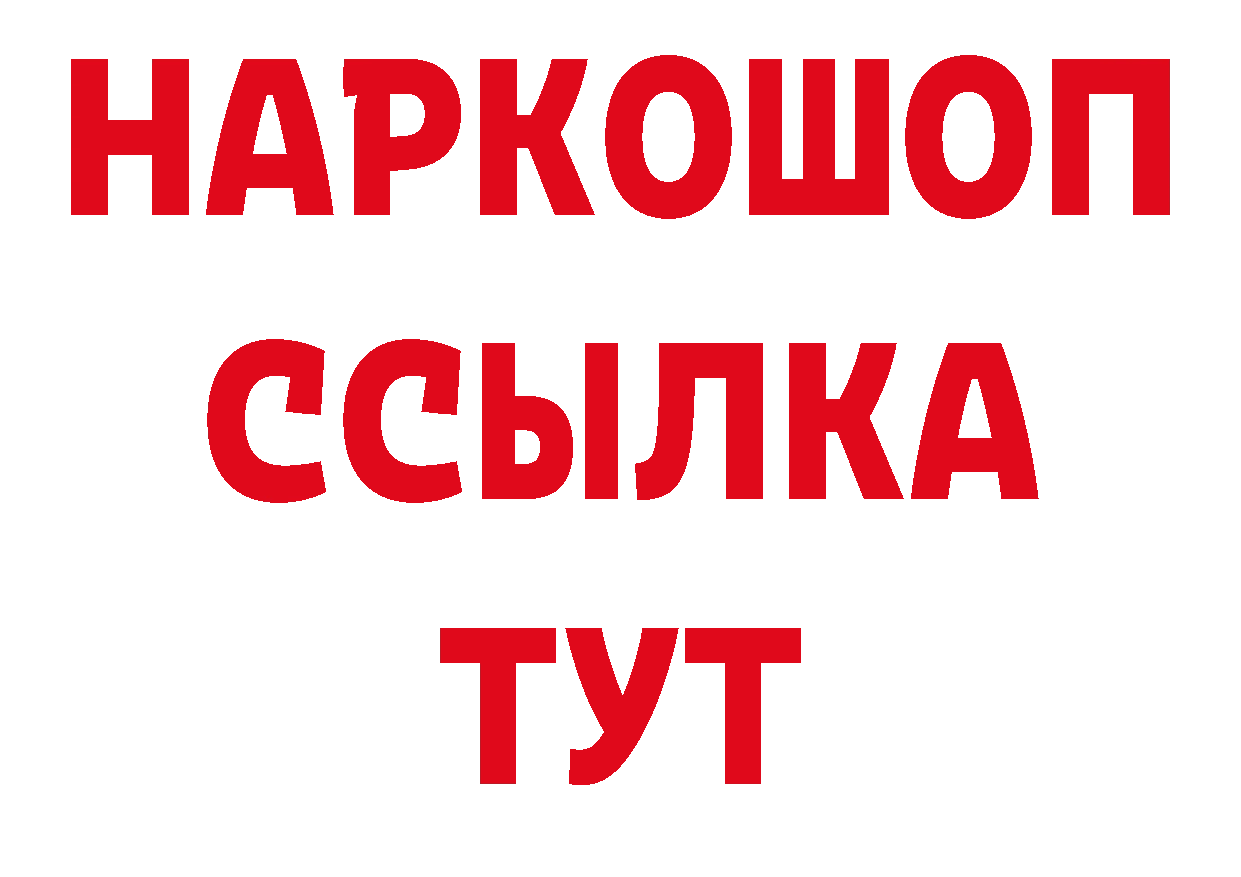 НАРКОШОП
ССЫЛКА
ТУТ